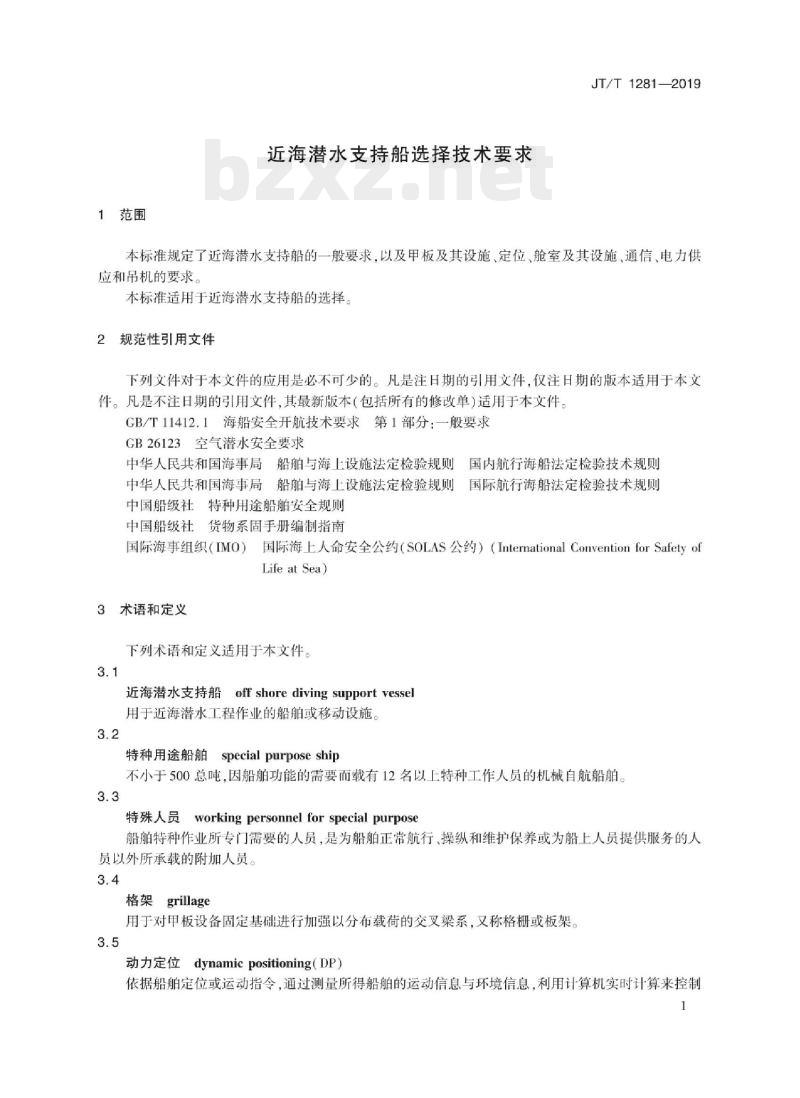 JT/T 1281—2019

近海潜水支持船选择技术要求

bzxz.net

1 范围

本标准规定了近海潜水支持船的一般要求,以及甲板及其设施、定位、舱室及其设施、通信、电力供应和吊机的要求。

本标准适用于近海潜水支持船的选择。

2 规范性引用文件

下列文件对于本文件的应用是必不可少的。凡是注日期的引用文件,仅注日期的版本适用于本文件。凡是不注日期的引用文件,其最新版本(包括所有的修改单)适用于本文件。

GB/T 11412.1 海船安全开航技术要求 第1部分:一般要求

GB 26123 空气潜水安全要求

中华人民共和国海事局 船舶与海上设施法定检验规则 国内航行海船法定检验技术规则

中华人民共和国海事局 船舶与海上设施法定检验规则 国际航行海船法定检验技术规则

中国船级社 特种用途船舶安全规则

中国船级社 货物系固手册编制指南

国际海事组织(IMO) 国际海上人命安全公约(SOLAS 公约)(International Convention for Safety of Life at Sea)

3 术语和定义

下列术语和定义适用于本文件。

3.1

近海潜水支持船 off shore diving support vessel

用于近海潜水工程作业的船舶或移动设施。

3.2

特种用途船舶 special purpose ship

不小于500总吨,因船舶功能的需要而载有12名以上特种工作人员的机械自航船舶。

3.3

特殊人员 working personnel for special purpose

船舶特种作业所专门需要的人员,是为船舶正常航行、操纵和维护保养或为船上人员提供服务的人员以外所承载的附加人员。

3.4

格架 grillage

用于对甲板设备固定基础进行加强以分布载荷的交叉梁系,又称格栅或板架。

3.5

动力定位 dynamic positioning(DP)

依据船舶定位或运动指令,通过测量所得船舶的运动信息与环境信息,利用计算机实时计算来控制

1